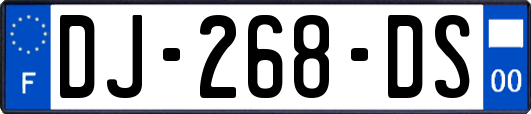 F
DJ-268-DS
00